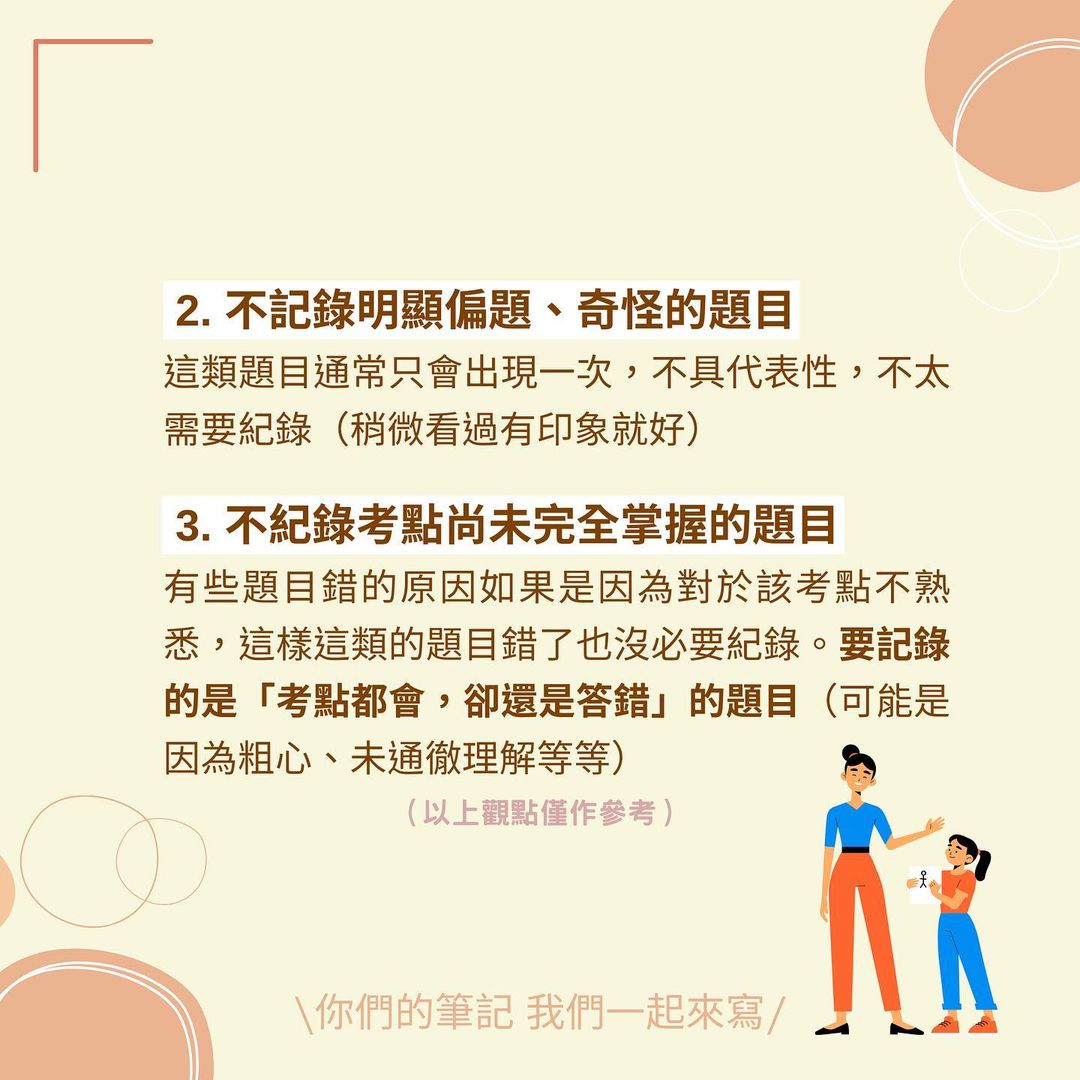 2. 不記錄明顯偏題、奇怪的題目

這類題目通常只會出現一次，不具代表性，不太需要紀錄（稍微看過有印象就好）

3. 不紀錄考點尚未完全掌握的題目

有些題目錯的原因如果是因為對於該考點不熟悉，這樣這類的題目錯了也沒必要紀錄。要記錄的是「考點都會，卻還是答錯」的題目（可能是因為粗心、未通徹理解等等）

（以上觀點僅作參考）

\你們的筆記 我們一起來寫/